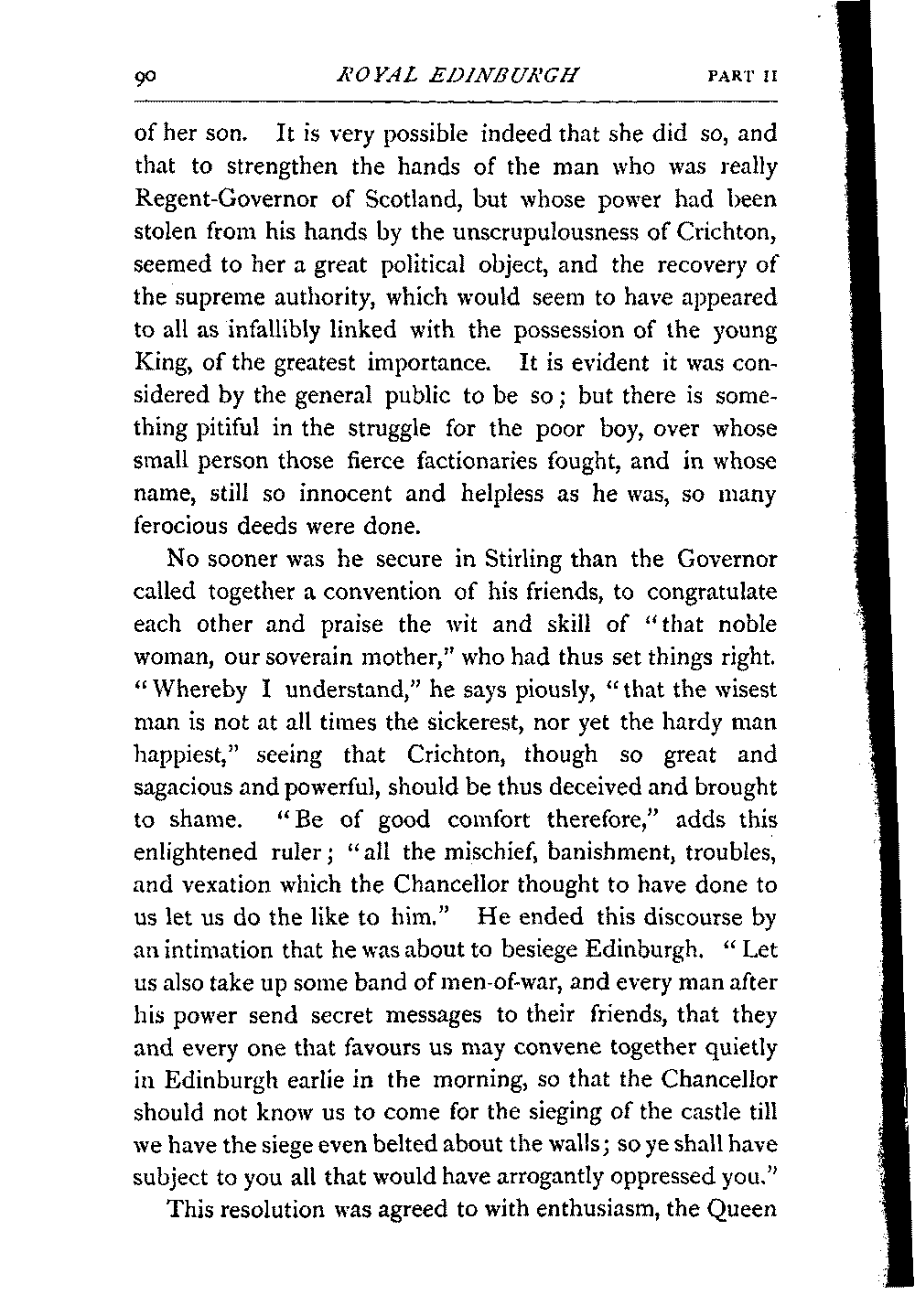 90 ROYAL EDINBURGH PART II

of her son. It is very possible indeed that she did so, and that to strengthen the hands of the man who was really Regent-Governor of Scotland, but whose power had been stolen from his hands by the unscrupulousness of Crichton, seemed to her a great political object, and the recovery of the supreme authority, which would seem to have appeared to all as infallibly linked with the possession of the young King, of the greatest importance. It is evident it was considered by the general public to be so; but there is something pitiful in the struggle for the poor boy, over whose small person those fierce factionaries fought, and in whose name, still so innocent and helpless as he was, so many ferocious deeds were done.

No sooner was he secure in Stirling than the Governor called together a convention of his friends, to congratulate each other and praise the wit and skill of "that noble woman, our soverain mother," who had thus set things right. "Whereby I understand," he says piously, "that the wisest man is not at all times the sickerest, nor yet the hardy man happiest," seeing that Crichton, though so great and sagacious and powerful, should be thus deceived and brought to shame. "Be of good comfort therefore," adds this enlightened ruler; "all the mischief, banishment, troubles, and vexation which the Chancellor thought to have done to us let us do the like to him." He ended this discourse by an intimation that he was about to besiege Edinburgh. "Let us also take up some band of men-of-war, and every man after his power send secret messages to their friends, that they and every one that favours us may convene together quietly in Edinburgh earlie in the morning, so that the Chancellor should not know us to come for the sieging of the castle till we have the siege even belted about the walls; so ye shall have subject to you all that would have arrogantly oppressed you."

This resolution was agreed to with enthusiasm, the Queen